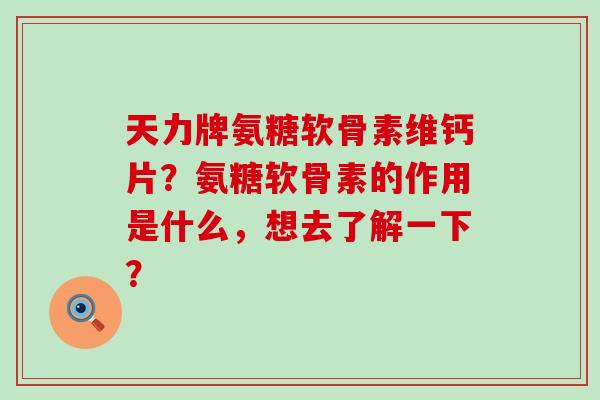 天力牌氨糖软骨素维钙片？氨糖软骨素的作用是什么，想去了解一下？